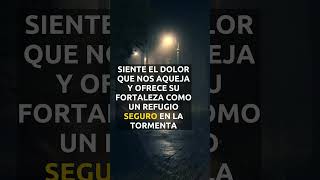 SIENTE EL DOLOR QUE NOS AQUEJA Y OFRECE SU FORTALEZA COMO UN REFUGIO SEGURO EN LA TORMENTA